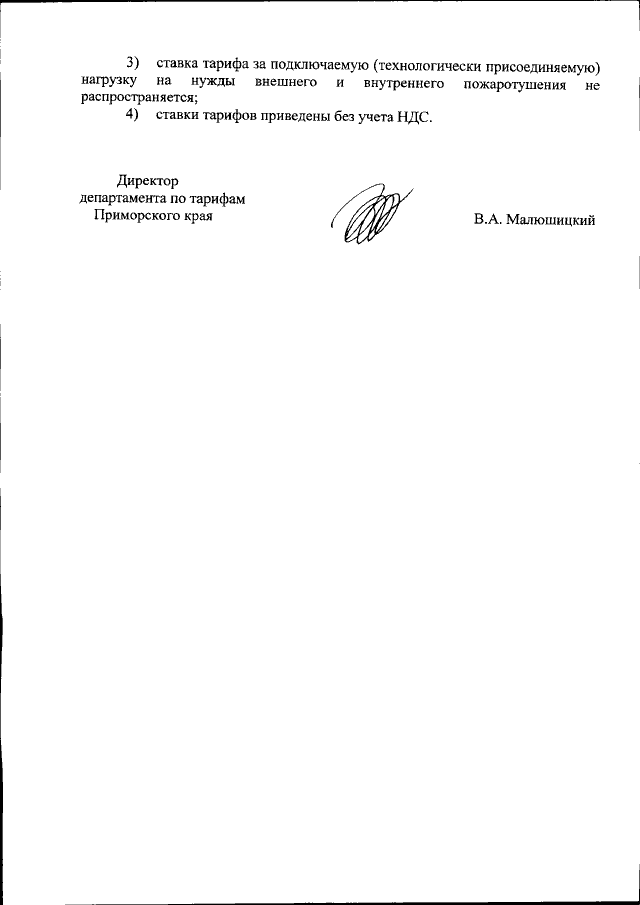 3) ставка тарифа за подключаемую (технологически присоединяемую) нагрузку на нужды внешнего и внутреннего пожаротушения не распространяется;

4) ставки тарифов приведены без учета НДС.

Директор
департамента по тарифам
Приморского края

В.А. Малюшицкий